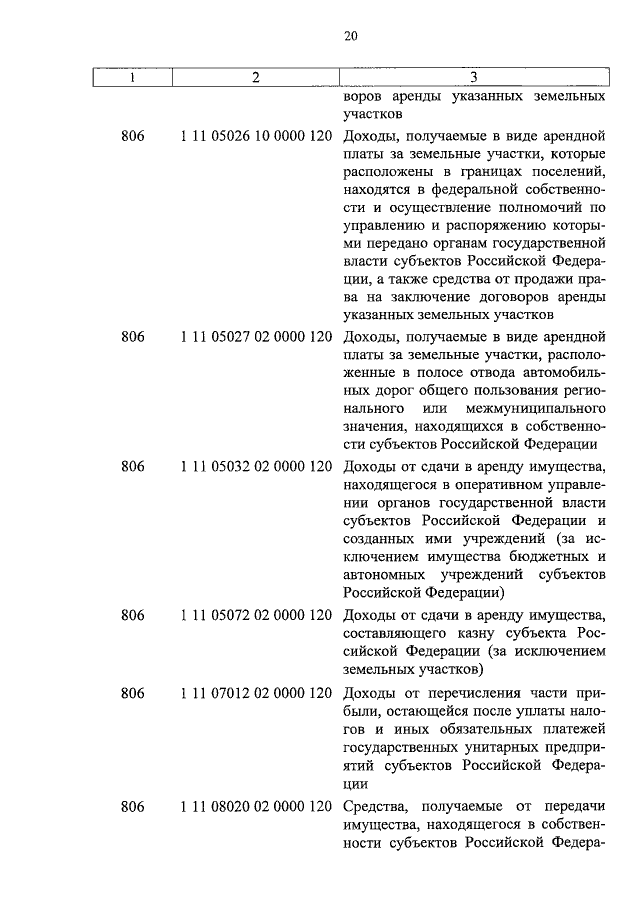 20

| 1 | 2 | 3 |
|---|---|---|
| | | воров аренды указанных земельных участков |
| 806 | 1 11 05026 10 0000 120 | Доходы, получаемые в виде арендной платы за земельные участки, которые расположены в границах поселений, находятся в федеральной собственности и осуществление полномочий по управлению и распоряжению которыми передано органам государственной власти субъектов Российской Федерации, а также средства от продажи права на заключение договоров аренды указанных земельных участков |
| 806 | 1 11 05027 02 0000 120 | Доходы, получаемые в виде арендной платы за земельные участки, расположенные в полосе отвода автомобильных дорог общего пользования регионального или межмуниципального значения, находящихся в собственности субъектов Российской Федерации |
| 806 | 1 11 05032 02 0000 120 | Доходы от сдачи в аренду имущества, находящегося в оперативном управлении органов государственной власти субъектов Российской Федерации и созданных ими учреждений (за исключением имущества бюджетных и автономных учреждений субъектов Российской Федерации) |
| 806 | 1 11 05072 02 0000 120 | Доходы от сдачи в аренду имущества, составляющего казну субъекта Российской Федерации (за исключением земельных участков) |
| 806 | 1 11 07012 02 0000 120 | Доходы от перечисления части прибыли, остающейся после уплаты налогов и иных обязательных платежей государственных унитарных предприятий субъектов Российской Федерации |
| 806 | 1 11 08020 02 0000 120 | Средства, получаемые от передачи имущества, находящегося в собственности субъектов Российской Федера- |